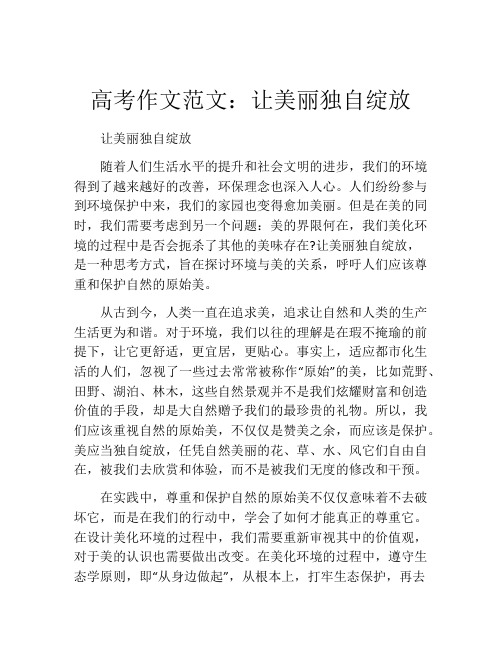 高考作文范文：让美丽独自绽放

让美丽独自绽放

随着人们生活水平的提升和社会文明的进步，我们的环境得到了越来越好的改善，环保理念也深入人心。人们纷纷参与到环境保护中来，我们的家园也变得愈加美丽。但是在美的同时，我们需要考虑到另一个问题：美的界限何在，我们美化环境的过程中是否会扼杀了其他的美味存在?让美丽独自绽放，是一种思考方式，旨在探讨环境与美的关系，呼吁人们应该尊重和保护自然的原始美。

从古到今，人类一直在追求美，追求让自然和人类的生产生活更为和谐。对于环境，我们以往的理解是在瑕不掩瑜的前提下，让它更舒适，更宜居，更贴心。事实上，适应都市化生活的人们，忽视了一些过去常常被称作“原始”的美，比如荒野、田野、湖泊、林木，这些自然景观并不是我们炫耀财富和创造价值的手段，却是大自然赠予我们的最珍贵的礼物。所以，我们应该重视自然的原始美，不仅仅是赞美之余，而应该是保护。美应当独自绽放，任凭自然美丽的花、草、水、风它们自由自在，被我们去欣赏和体验，而不是被我们无度的修改和干预。

在实践中，尊重和保护自然的原始美不仅仅意味着不去破坏它，而是在我们的行动中，学会了如何才能真正的尊重它。在设计美化环境的过程中，我们需要重新审视其中的价值观，对于美的认识也需要做出改变。在美化环境的过程中，遵守生态学原则，即“从身边做起”，从根本上，打牢生态保护，再去